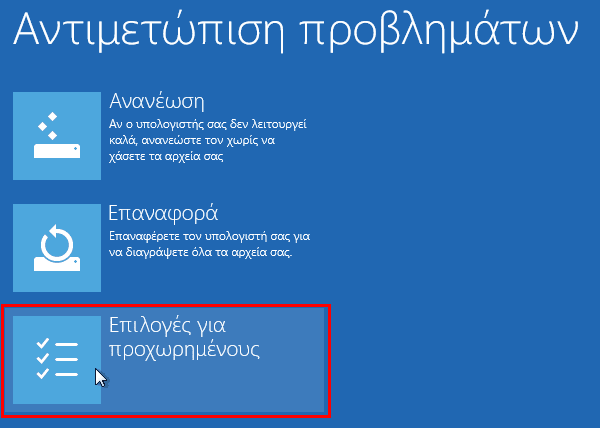 Αντιμετώπιση προβλημάτων

Ανανέωση
Αν ο υπολογιστής σας δεν λειτουργεί καλά, ανανεώστε τον χωρίς να χάσετε τα αρχεία σας

Επαναφορά
Επαναφέρετε τον υπολογιστή σας για να διαγράψετε όλα τα αρχεία σας.

Επιλογές για προχωρημένους